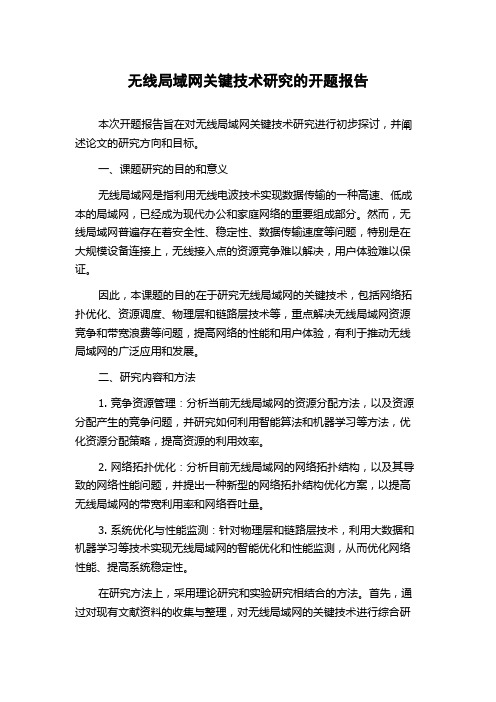 无线局域网关键技术研究的开题报告

本次开题报告旨在对无线局域网关键技术研究进行初步探讨，并阐述论文的研究方向和目标。

一、课题研究的目的和意义

无线局域网是指利用无线电波技术实现数据传输的一种高速、低成本的局域网，已经成为现代办公和家庭网络的重要组成部分。然而，无线局域网普遍存在着安全性、稳定性、数据传输速度等问题，特别是在大规模设备连接上，无线接入点的资源竞争难以解决，用户体验难以保证。

因此，本课题的目的在于研究无线局域网的关键技术，包括网络拓扑优化、资源调度、物理层和链路层技术等，重点解决无线局域网资源竞争和带宽浪费等问题，提高网络的性能和用户体验，有利于推动无线局域网的广泛应用和发展。

二、研究内容和方法

1. 竞争资源管理：分析当前无线局域网的资源分配方法，以及资源分配产生的竞争问题，并研究如何利用智能算法和机器学习等方法，优化资源分配策略，提高资源的利用效率。

2. 网络拓扑优化：分析目前无线局域网的网络拓扑结构，以及其导致的网络性能问题，并提出一种新型的网络拓扑结构优化方案，以提高无线局域网的带宽利用率和网络吞吐量。

3. 系统优化与性能监测：针对物理层和链路层技术，利用大数据和机器学习等技术实现无线局域网的智能优化和性能监测，从而优化网络性能、提高系统稳定性。

在研究方法上，采用理论研究和实验研究相结合的方法。首先，通过对现有文献资料的收集与整理，对无线局域网的关键技术进行综合研